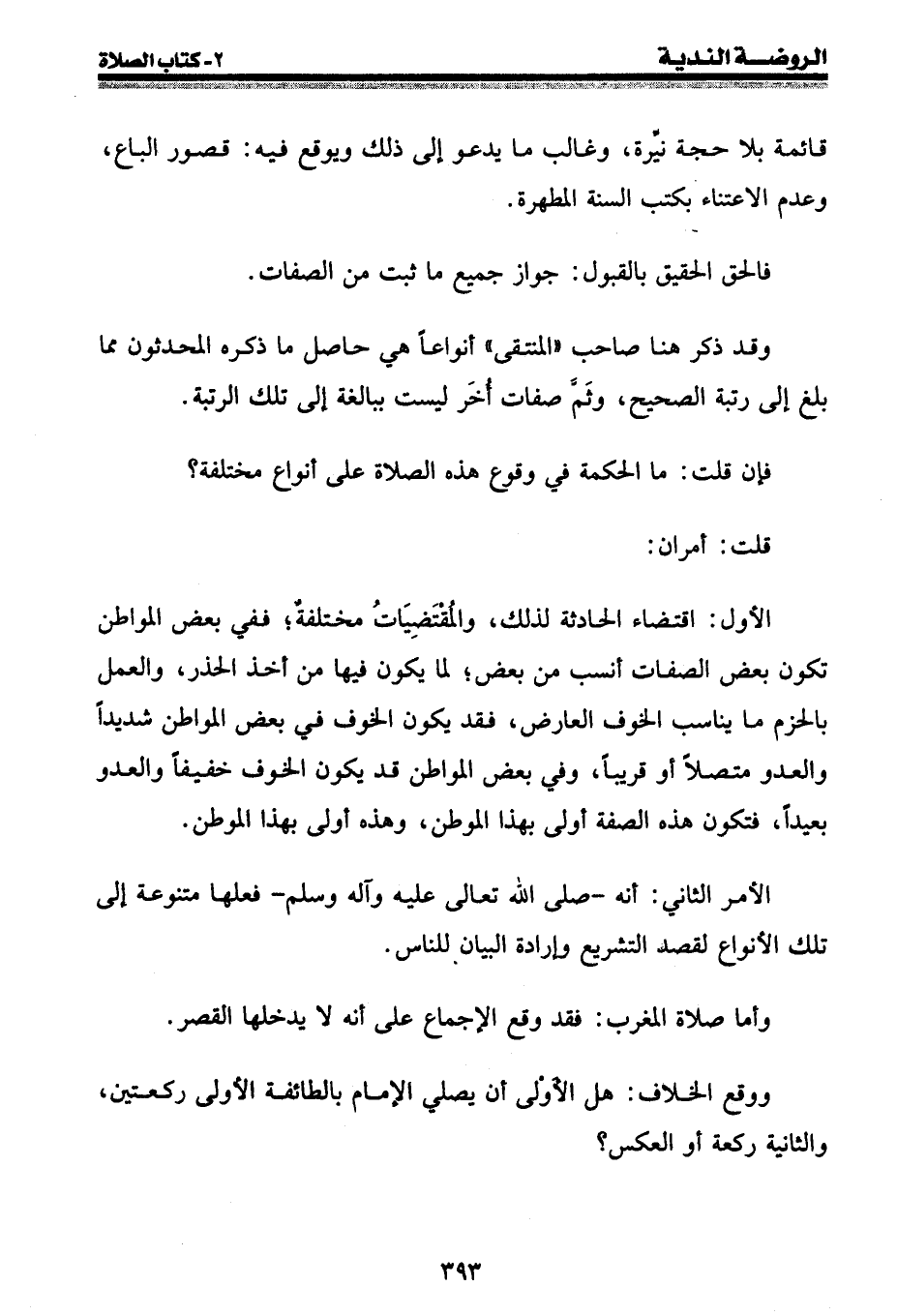 الروضة الندية                                                    ٢- كتاب الصلاة

قائمة بلا حجة نيِّرة، وغالب ما يدعو إلى ذلك ويوقع فيه: قصور الباع، وعدم الاعتناء بكتب السنة المطهرة.

فالحق الحقيق بالقبول: جواز جميع ما ثبت من الصفات.

وقد ذكر هنا صاحب «المنتقى» أنواعاً هي حاصل ما ذكره المحدثون مما بلغ إلى رتبة الصحيح، وثَمَّ صفات أُخَر ليست ببالغة إلى تلك الرتبة.

فإن قلت: ما الحكمة في وقوع هذه الصلاة على أنواع مختلفة؟

قلت: أمران:

الأول: اقتضاء الحادثة لذلك، والمُقْتَضِيَاتُ مختلفةٌ؛ ففي بعض المواطن تكون بعض الصفات أنسب من بعض؛ لما يكون فيها من أخذ الحذر، والعمل بالحزم ما يناسب الخوف العارض، فقد يكون الخوف في بعض المواطن شديداً والعدو متصلاً أو قريباً، وفي بعض المواطن قد يكون الخوف خفيفاً والعدو بعيداً، فتكون هذه الصفة أولى بهذا الموطن، وهذه أولى بهذا الموطن.

الأمر الثاني: أنه -صلى الله تعالى عليه وآله وسلم- فعلها متنوعة إلى تلك الأنواع لقصد التشريع وإرادة البيان للناس.

وأما صلاة المغرب: فقد وقع الإجماع على أنه لا يدخلها القصر.

ووقع الخلاف: هل الأَوْلى أن يصلي الإمام بالطائفة الأولى ركعتين، والثانية ركعة أو العكس؟

٣٩٣